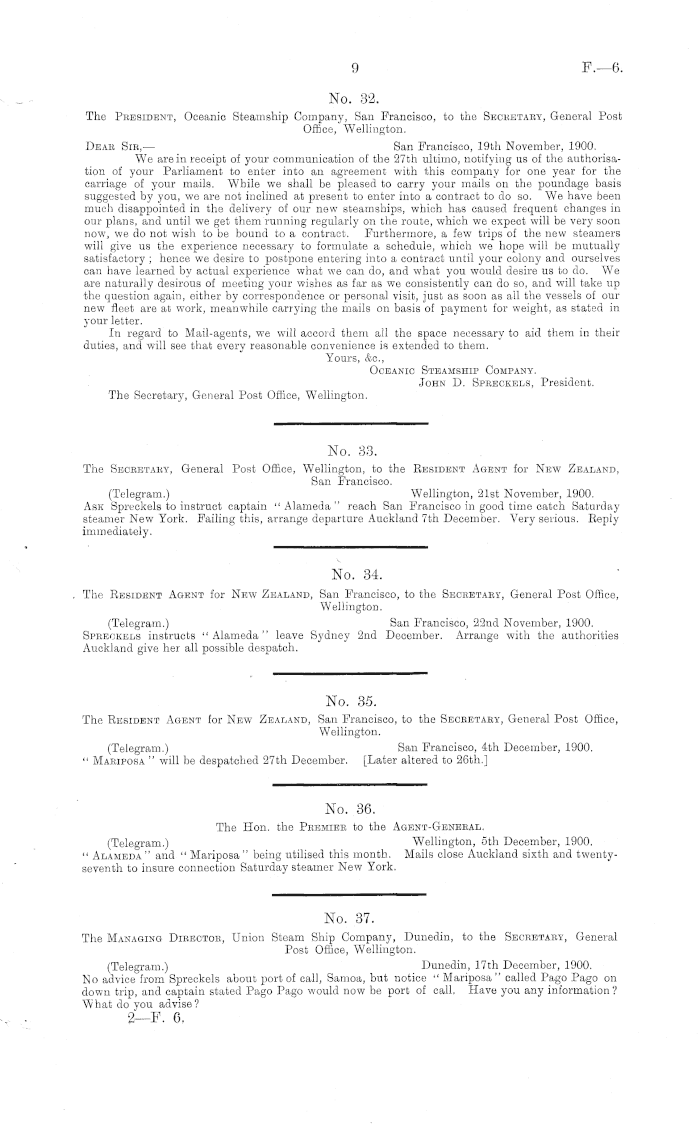 9 F.—6.

No. 32.

The President, Oceanic Steamship Company, San Francisco, to the Secretary, General Post Office, Wellington.

Dear Sir,— San Francisco, 19th November, 1900.

We are in receipt of your communication of the 27th ultimo, notifying us of the authorisation of your Parliament to enter into an agreement with this company for one year for the carriage of your mails. While we shall be pleased to carry your mails on the poundage basis suggested by you, we are not inclined at present to enter into a contract to do so. We have been much disappointed in the delivery of our new steamships, which has caused frequent changes in our plans, and until we get them running regularly on the route, which we expect will be very soon now, we do not wish to be bound to a contract. Furthermore, a few trips of the new steamers will give us the experience necessary to formulate a schedule, which we hope will be mutually satisfactory; hence we desire to postpone entering into a contract until your colony and ourselves can have learned by actual experience what we can do, and what you would desire us to do. We are naturally desirous of meeting your wishes as far as we consistently can do so, and will take up the question again, either by correspondence or personal visit, just as soon as all the vessels of our new fleet are at work, meanwhile carrying the mails on basis of payment for weight, as stated in your letter.

In regard to Mail-agents, we will accord them all the space necessary to aid them in their duties, and will see that every reasonable convenience is extended to them.

Yours, &c.,
Oceanic Steamship Company.
John D. Spreckels, President.

The Secretary, General Post Office, Wellington.

No. 33.

The Secretary, General Post Office, Wellington, to the Resident Agent for New Zealand, San Francisco.

(Telegram.) Wellington, 21st November, 1900.

Ask Spreckels to instruct captain "Alameda" reach San Francisco in good time catch Saturday steamer New York. Failing this, arrange departure Auckland 7th December. Very serious. Reply immediately.

No. 34.

The Resident Agent for New Zealand, San Francisco, to the Secretary, General Post Office, Wellington.

(Telegram.) San Francisco, 22nd November, 1900.

Spreckels instructs "Alameda" leave Sydney 2nd December. Arrange with the authorities Auckland give her all possible despatch.

No. 35.

The Resident Agent for New Zealand, San Francisco, to the Secretary, General Post Office, Wellington.

(Telegram.) San Francisco, 4th December, 1900.

"Mariposa" will be despatched 27th December. [Later altered to 26th.]

No. 36.

The Hon. the Premier to the Agent-General.

(Telegram.) Wellington, 5th December, 1900.

"Alameda" and "Mariposa" being utilised this month. Mails close Auckland sixth and twenty-seventh to insure connection Saturday steamer New York.

No. 37.

The Managing Director, Union Steam Ship Company, Dunedin, to the Secretary, General Post Office, Wellington.

(Telegram.) Dunedin, 17th December, 1900.

No advice from Spreckels about port of call, Samoa, but notice "Mariposa" called Pago Pago on down trip, and captain stated Pago Pago would now be port of call. Have you any information? What do you advise?

2—F. 6.